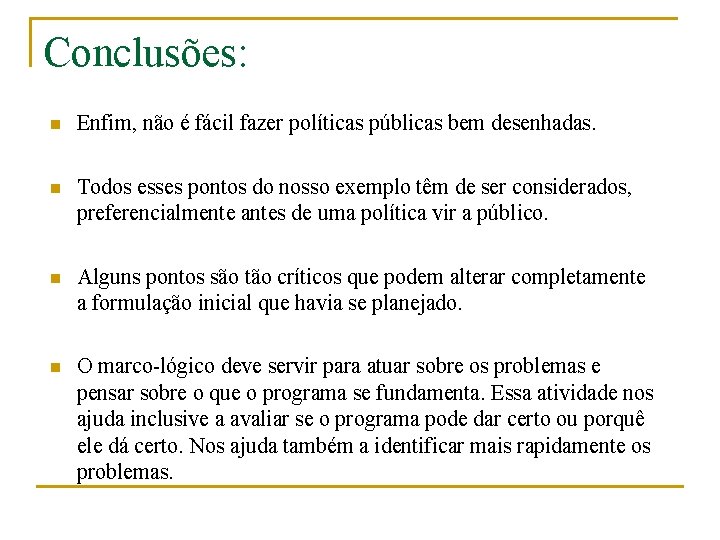 Conclusões:

Enfim, não é fácil fazer políticas públicas bem desenhadas.

Todos esses pontos do nosso exemplo têm de ser considerados, preferencialmente antes de uma política vir a público.

Alguns pontos são tão críticos que podem alterar completamente a formulação inicial que havia se planejado.

O marco-lógico deve servir para atuar sobre os problemas e pensar sobre o que o programa se fundamenta. Essa atividade nos ajuda inclusive a avaliar se o programa pode dar certo ou porquê ele dá certo. Nos ajuda também a identificar mais rapidamente os problemas.